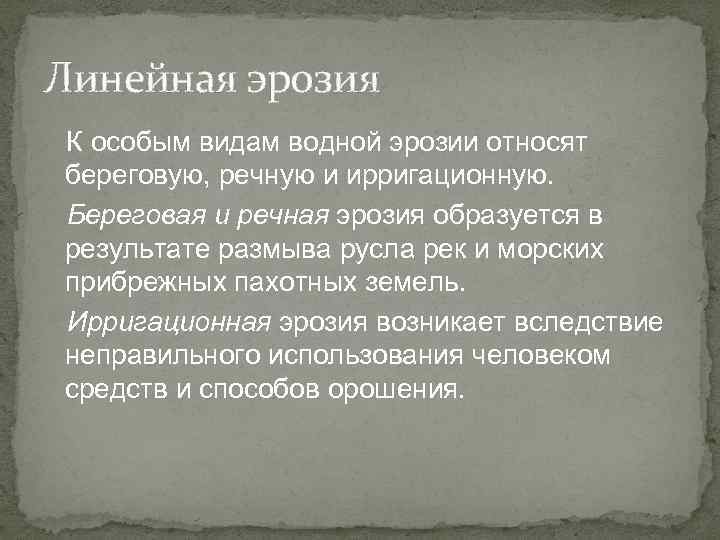 Линейная эрозия

К особым видам водной эрозии относят береговую, речную и ирригационную.

Береговая и речная эрозия образуется в результате размыва русла рек и морских прибрежных пахотных земель.

Ирригационная эрозия возникает вследствие неправильного использования человеком средств и способов орошения.